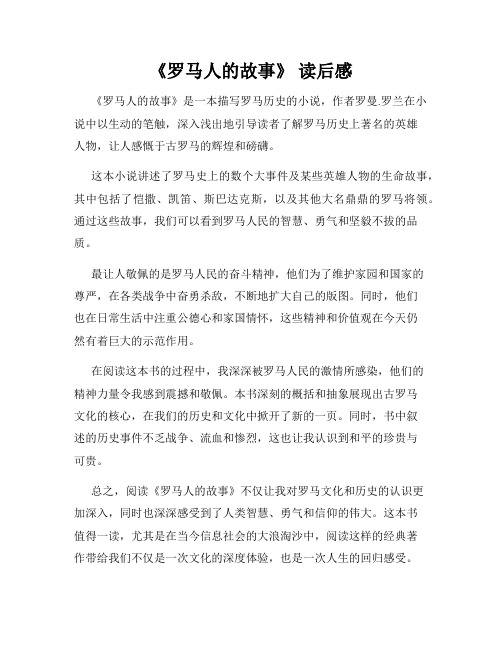 《罗马人的故事》 读后感

《罗马人的故事》是一本描写罗马历史的小说，作者罗曼.罗兰在小说中以生动的笔触，深入浅出地引导读者了解罗马历史上著名的英雄人物，让人感慨于古罗马的辉煌和磅礴。

这本小说讲述了罗马史上的数个大事件及某些英雄人物的生命故事，其中包括了恺撒、凯笛、斯巴达克斯，以及其他大名鼎鼎的罗马将领。通过这些故事，我们可以看到罗马人民的智慧、勇气和坚毅不拔的品质。

最让人敬佩的是罗马人民的奋斗精神，他们为了维护家园和国家的尊严，在各类战争中奋勇杀敌，不断地扩大自己的版图。同时，他们也在日常生活中注重公德心和家国情怀，这些精神和价值观在今天仍然有着巨大的示范作用。

在阅读这本书的过程中，我深深被罗马人民的激情所感染，他们的精神力量令我感到震撼和敬佩。本书深刻的概括和抽象展现出古罗马文化的核心，在我们的历史和文化中掀开了新的一页。同时，书中叙述的历史事件不乏战争、流血和惨烈，这也让我认识到和平的珍贵与可贵。

总之，阅读《罗马人的故事》不仅让我对罗马文化和历史的认识更加深入，同时也深深感受到了人类智慧、勇气和信仰的伟大。这本书值得一读，尤其是在当今信息社会的大浪淘沙中，阅读这样的经典著作带给我们不仅是一次文化的深度体验，也是一次人生的回归感受。